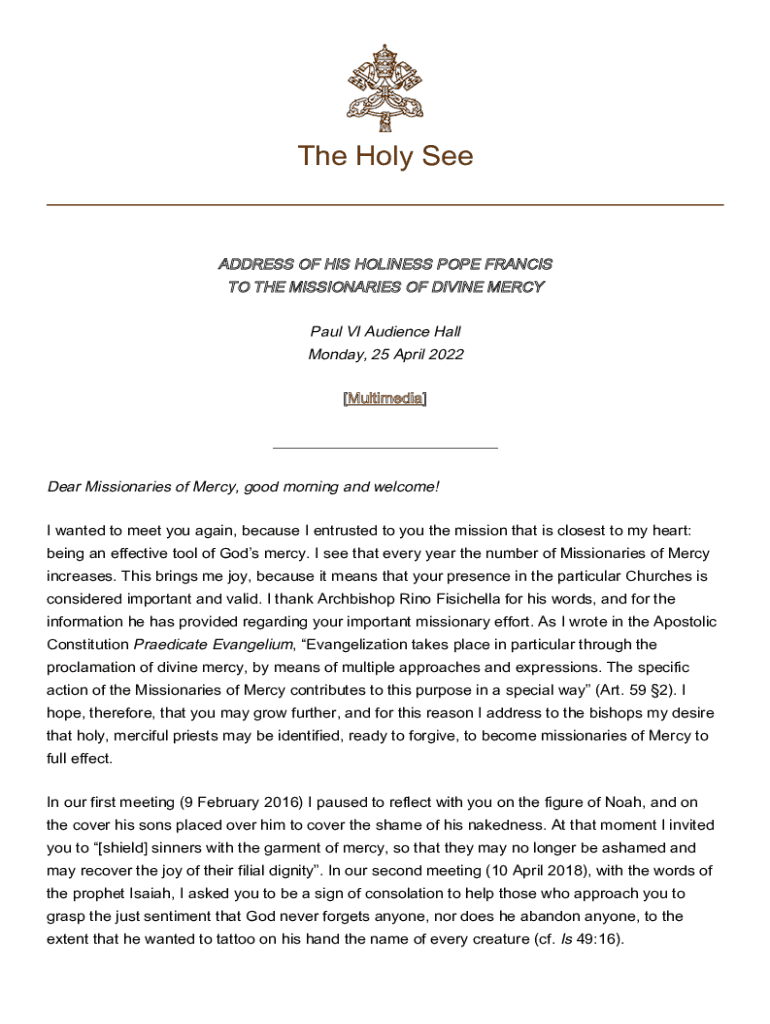 The Holy See

ADDRESS OF HIS HOLINESS POPE FRANCIS
TO THE MISSIONARIES OF DIVINE MERCY

Paul VI Audience Hall
Monday, 25 April 2022

[Multimedia]

Dear Missionaries of Mercy, good morning and welcome!

I wanted to meet you again, because I entrusted to you the mission that is closest to my heart: being an effective tool of God's mercy. I see that every year the number of Missionaries of Mercy increases. This brings me joy, because it means that your presence in the particular Churches is considered important and valid. I thank Archbishop Rino Fisichella for his words, and for the information he has provided regarding your important missionary effort. As I wrote in the Apostolic Constitution Praedicate Evangelium, "Evangelization takes place in particular through the proclamation of divine mercy, by means of multiple approaches and expressions. The specific action of the Missionaries of Mercy contributes to this purpose in a special way" (Art. 59 §2). I hope, therefore, that you may grow further, and for this reason I address to the bishops my desire that holy, merciful priests may be identified, ready to forgive, to become missionaries of Mercy to full effect.

In our first meeting (9 February 2016) I paused to reflect with you on the figure of Noah, and on the cover his sons placed over him to cover the shame of his nakedness. At that moment I invited you to "[shield] sinners with the garment of mercy, so that they may no longer be ashamed and may recover the joy of their filial dignity". In our second meeting (10 April 2018), with the words of the prophet Isaiah, I asked you to be a sign of consolation to help those who approach you to grasp the just sentiment that God never forgets anyone, nor does he abandon anyone, to the extent that he wanted to tattoo on his hand the name of every creature (cf. Is 49:16).